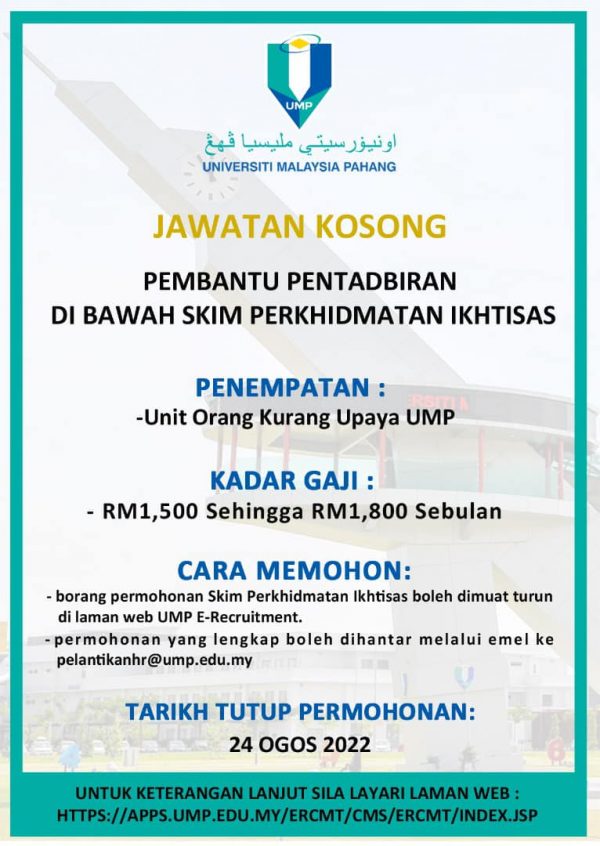 UMP

اونيۏرسيتي مليسيا ڤهڠ
UNIVERSITI MALAYSIA PAHANG

JAWATAN KOSONG

PEMBANTU PENTADBIRAN
DI BAWAH SKIM PERKHIDMATAN IKHTISAS

PENEMPATAN :
-Unit Orang Kurang Upaya UMP

KADAR GAJI :
- RM1,500 Sehingga RM1,800 Sebulan

CARA MEMOHON:
- borang permohonan Skim Perkhidmatan Ikhtisas boleh dimuat turun di laman web UMP E-Recruitment.
- permohonan yang lengkap boleh dihantar melalui emel ke pelantikanhr@ump.edu.my

TARIKH TUTUP PERMOHONAN:
24 OGOS 2022

UNTUK KETERANGAN LANJUT SILA LAYARI LAMAN WEB :
HTTPS://APPS.UMP.EDU.MY/ERCMT/CMS/ERCMT/INDEX.JSP